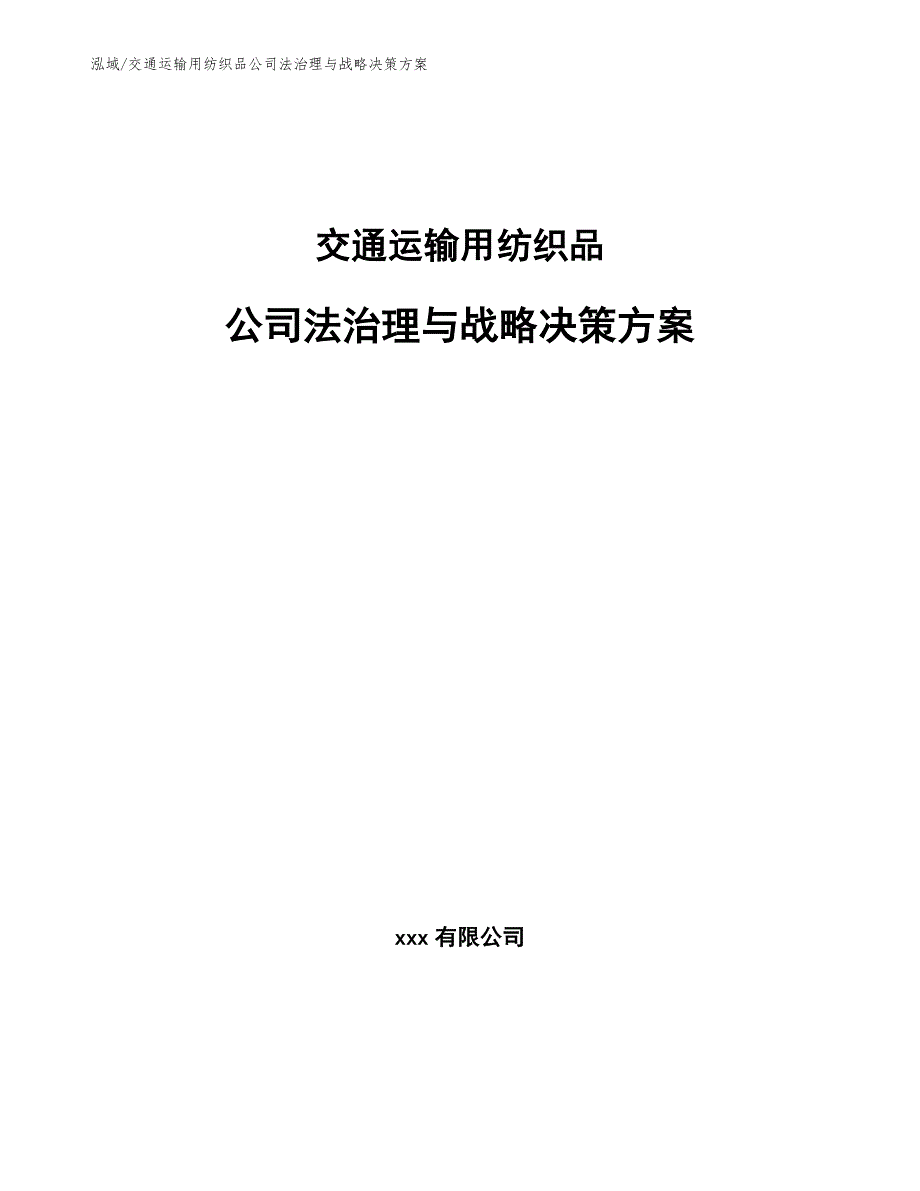 泓域/交通运输用纺织品公司法治理与战略决策方案

交通运输用纺织品

公司法治理与战略决策方案

xxx 有限公司